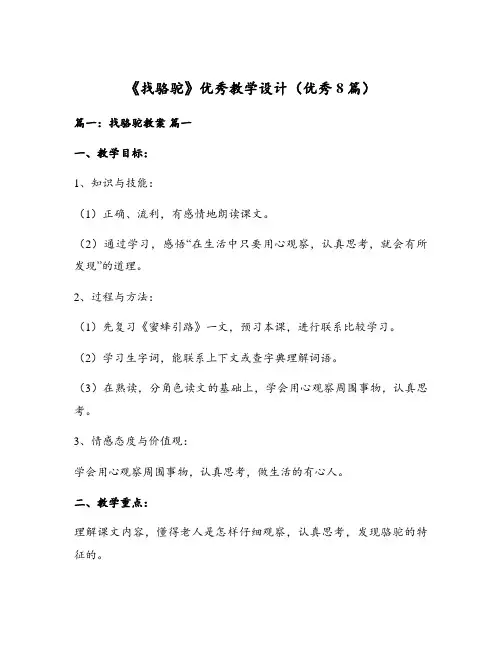 《找骆驼》优秀教学设计（优秀8篇）

篇一：找骆驼教案 篇一

一、教学目标：

1、知识与技能：

（1）正确、流利，有感情地朗读课文。

（2）通过学习，感悟“在生活中只要用心观察，认真思考，就会有所发现”的道理。

2、过程与方法：

（1）先复习《蜜蜂引路》一文，预习本课，进行联系比较学习。

（2）学习生字词，能联系上下文或查字典理解词语。

（3）在熟读，分角色读文的基础上，学会用心观察周围事物，认真思考。

3、情感态度与价值观：

学会用心观察周围事物，认真思考，做生活的有心人。

二、教学重点：

理解课文内容，懂得老人是怎样仔细观察，认真思考，发现骆驼的特征的。